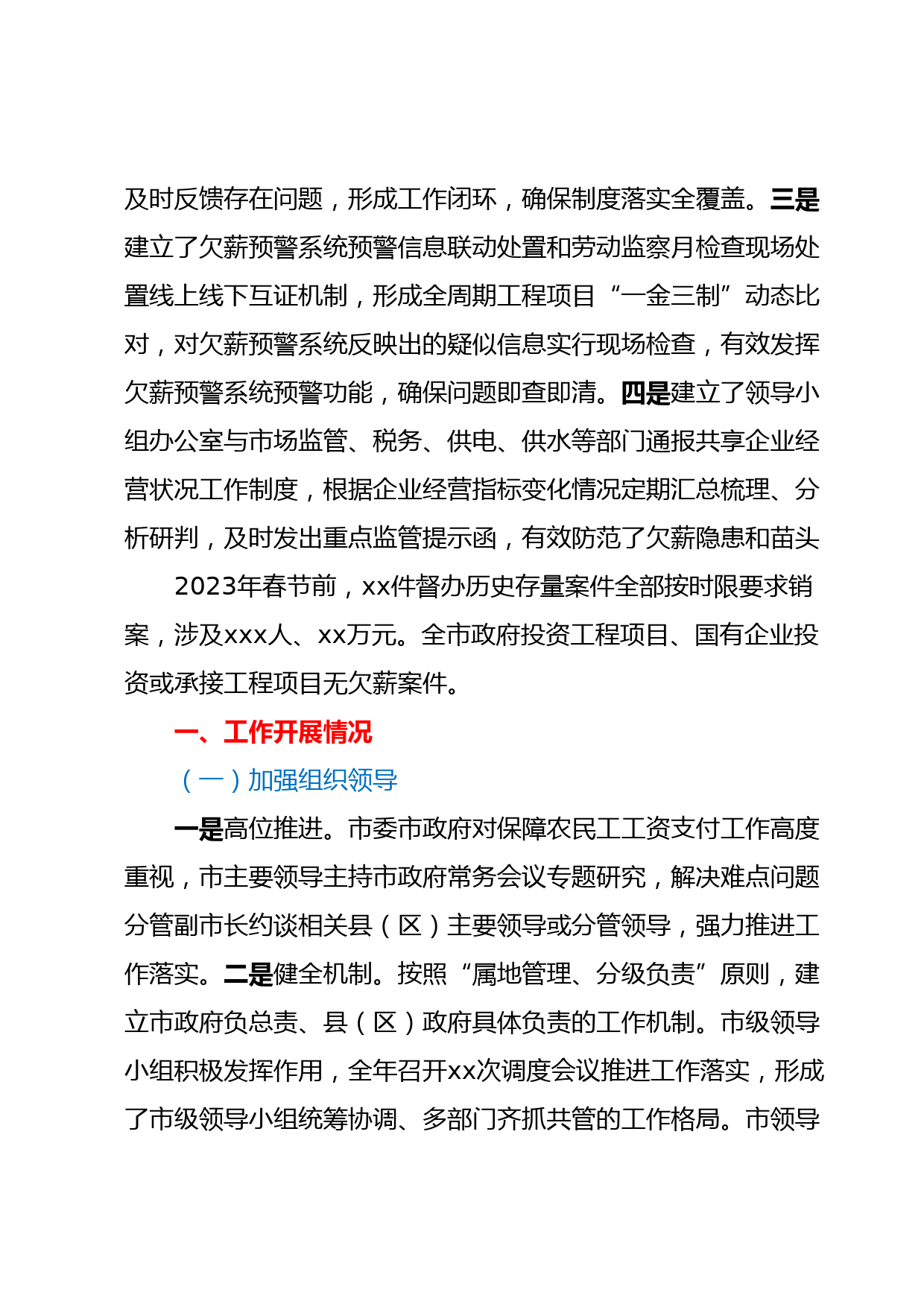 及时反馈存在问题，形成工作闭环，确保制度落实全覆盖。三是建立了欠薪预警系统预警信息联动处置和劳动监察月检查现场处置线上线下互证机制，形成全周期工程项目“一金三制”动态比对，对欠薪预警系统反映出的疑似信息实行现场检查，有效发挥欠薪预警系统预警功能，确保问题即查即清。四是建立了领导小组办公室与市场监管、税务、供电、供水等部门通报共享企业经营状况工作制度，根据企业经营指标变化情况定期汇总梳理、分析研判，及时发出重点监管提示函，有效防范了欠薪隐患和苗头

2023年春节前，xx件督办历史存量案件全部按时限要求销案，涉及xxx人、xx万元。全市政府投资工程项目、国有企业投资或承接工程项目无欠薪案件。

一、工作开展情况

（一）加强组织领导

一是高位推进。市委市政府对保障农民工工资支付工作高度重视，市主要领导主持市政府常务会议专题研究，解决难点问题分管副市长约谈相关县（区）主要领导或分管领导，强力推进工作落实。二是健全机制。按照“属地管理、分级负责”原则，建立市政府负总责、县（区）政府具体负责的工作机制。市级领导小组积极发挥作用，全年召开xx次调度会议推进工作落实，形成了市级领导小组统筹协调、多部门齐抓共管的工作格局。市领导